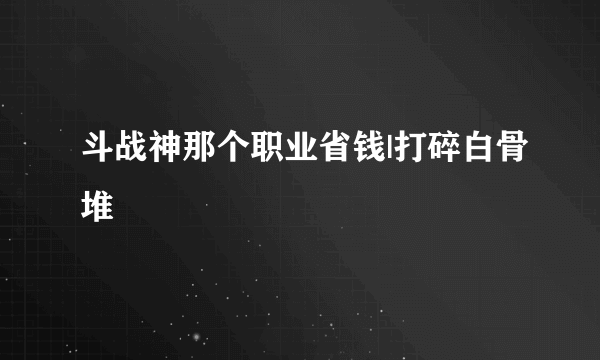 斗战神那个职业省钱|打碎白骨堆